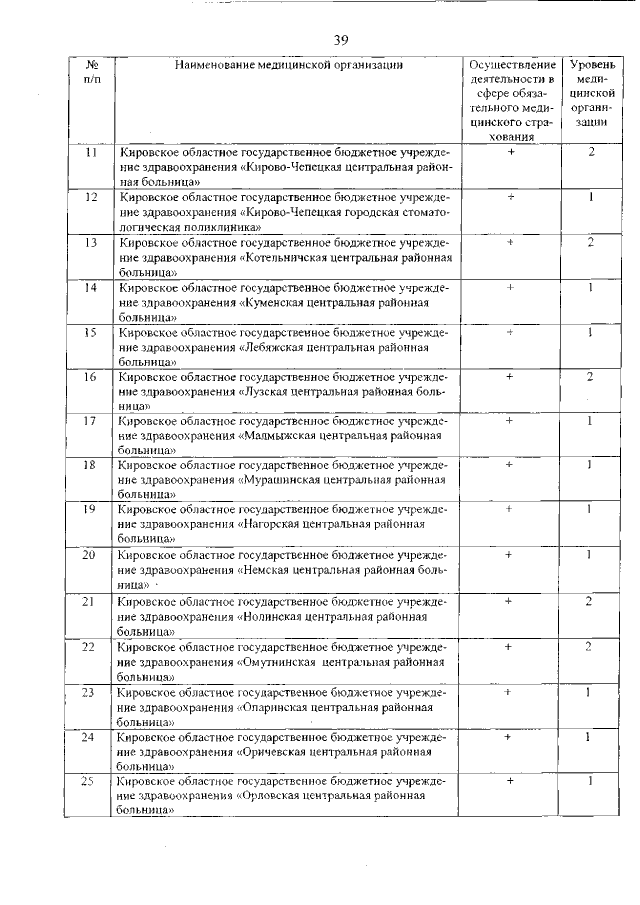 39

| № п/п | Наименование медицинской организации | Осуществление деятельности в сфере обязательного медицинского страхования | Уровень медицинской организации |
|---|---|---|---|
| 11 | Кировское областное государственное бюджетное учреждение здравоохранения «Кирово-Чепецкая центральная районная больница» | + | 2 |
| 12 | Кировское областное государственное бюджетное учреждение здравоохранения «Кирово-Чепецкая городская стоматологическая поликлиника» | + | 1 |
| 13 | Кировское областное государственное бюджетное учреждение здравоохранения «Котельничская центральная районная больница» | + | 2 |
| 14 | Кировское областное государственное бюджетное учреждение здравоохранения «Куменская центральная районная больница» | + | 1 |
| 15 | Кировское областное государственное бюджетное учреждение здравоохранения «Лебяжская центральная районная больница» | + | 1 |
| 16 | Кировское областное государственное бюджетное учреждение здравоохранения «Лузская центральная районная больница» | + | 2 |
| 17 | Кировское областное государственное бюджетное учреждение здравоохранения «Малмыжская центральная районная больница» | + | 1 |
| 18 | Кировское областное государственное бюджетное учреждение здравоохранения «Мурашинская центральная районная больница» | + | 1 |
| 19 | Кировское областное государственное бюджетное учреждение здравоохранения «Нагорская центральная районная больница» | + | 1 |
| 20 | Кировское областное государственное бюджетное учреждение здравоохранения «Немская центральная районная больница» | + | 1 |
| 21 | Кировское областное государственное бюджетное учреждение здравоохранения «Нолинская центральная районная больница» | + | 2 |
| 22 | Кировское областное государственное бюджетное учреждение здравоохранения «Омутнинская центральная районная больница» | + | 2 |
| 23 | Кировское областное государственное бюджетное учреждение здравоохранения «Опаринская центральная районная больница» | + | 1 |
| 24 | Кировское областное государственное бюджетное учреждение здравоохранения «Оричевская центральная районная больница» | + | 1 |
| 25 | Кировское областное государственное бюджетное учреждение здравоохранения «Орловская центральная районная больница» | + | 1 |